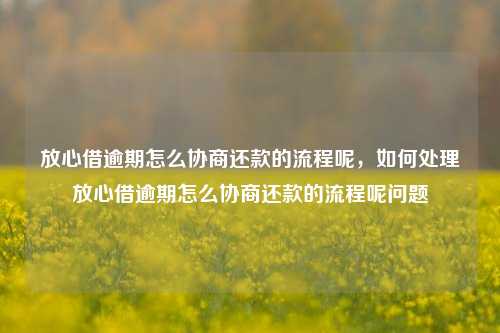 放心借逾期怎么协商还款的流程呢，如何处理放心借逾期怎么协商还款的流程呢问题